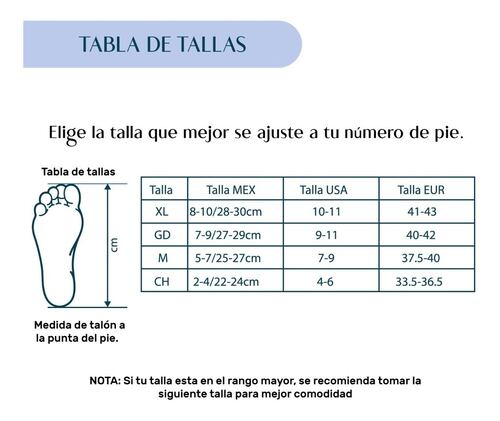 TABLA DE TALLAS

Elige la talla que mejor se ajuste a tu número de pie.

Tabla de tallas

cm

Medida de talón a la punta del pie.

| Talla | Talla MEX | Talla USA | Talla EUR |
|---|---|---|---|
| XL | 8-10/28-30cm | 10-11 | 41-43 |
| GD | 7-9/27-29cm | 9-11 | 40-42 |
| M | 5-7/25-27cm | 7-9 | 37.5-40 |
| CH | 2-4/22-24cm | 4-6 | 33.5-36.5 |

NOTA: Si tu talla esta en el rango mayor, se recomienda tomar la siguiente talla para mejor comodidad